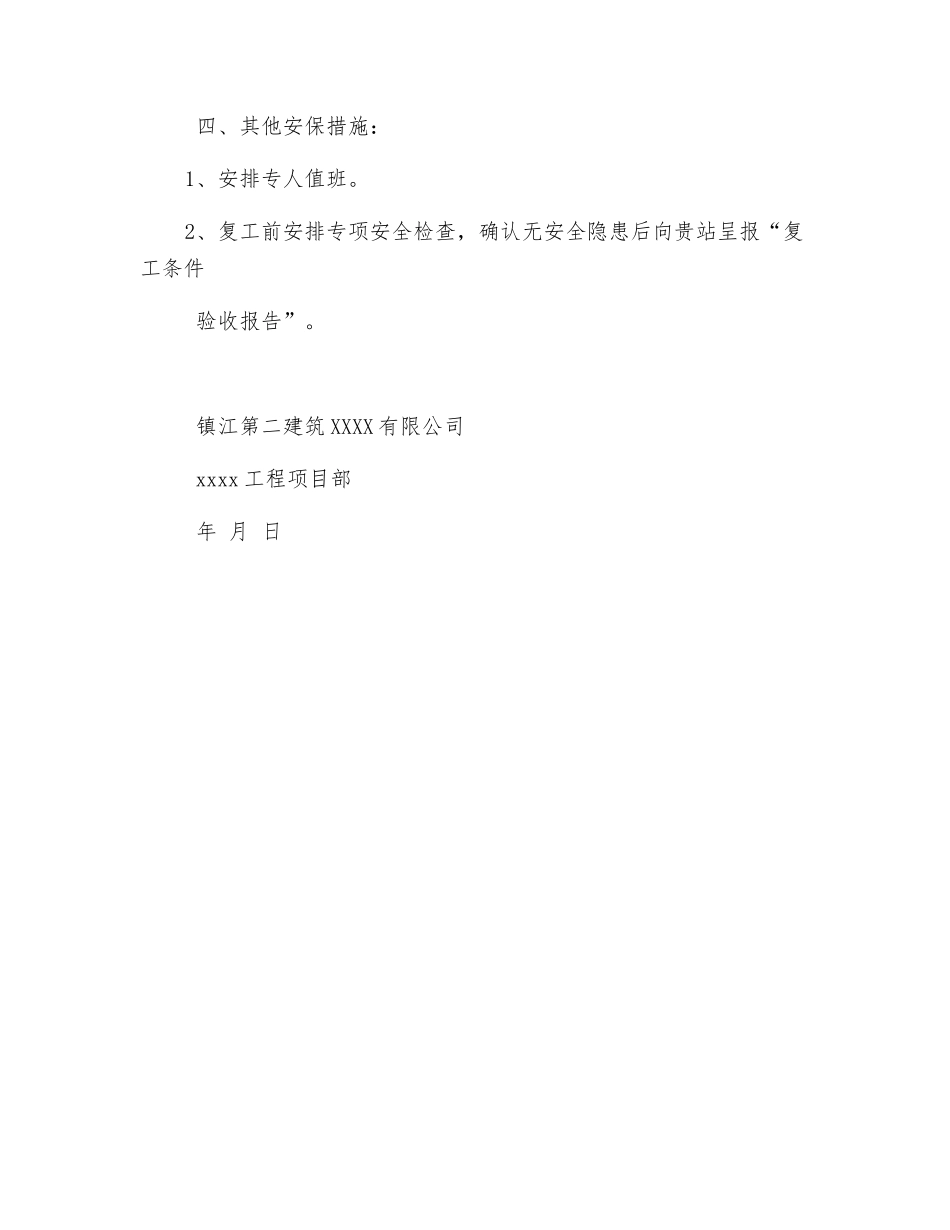 四、其他安保措施：

1、安排专人值班。

2、复工前安排专项安全检查，确认无安全隐患后向贵站呈报“复工条件

验收报告”。

镇江第二建筑XXXX有限公司

xxxx工程项目部

年 月 日